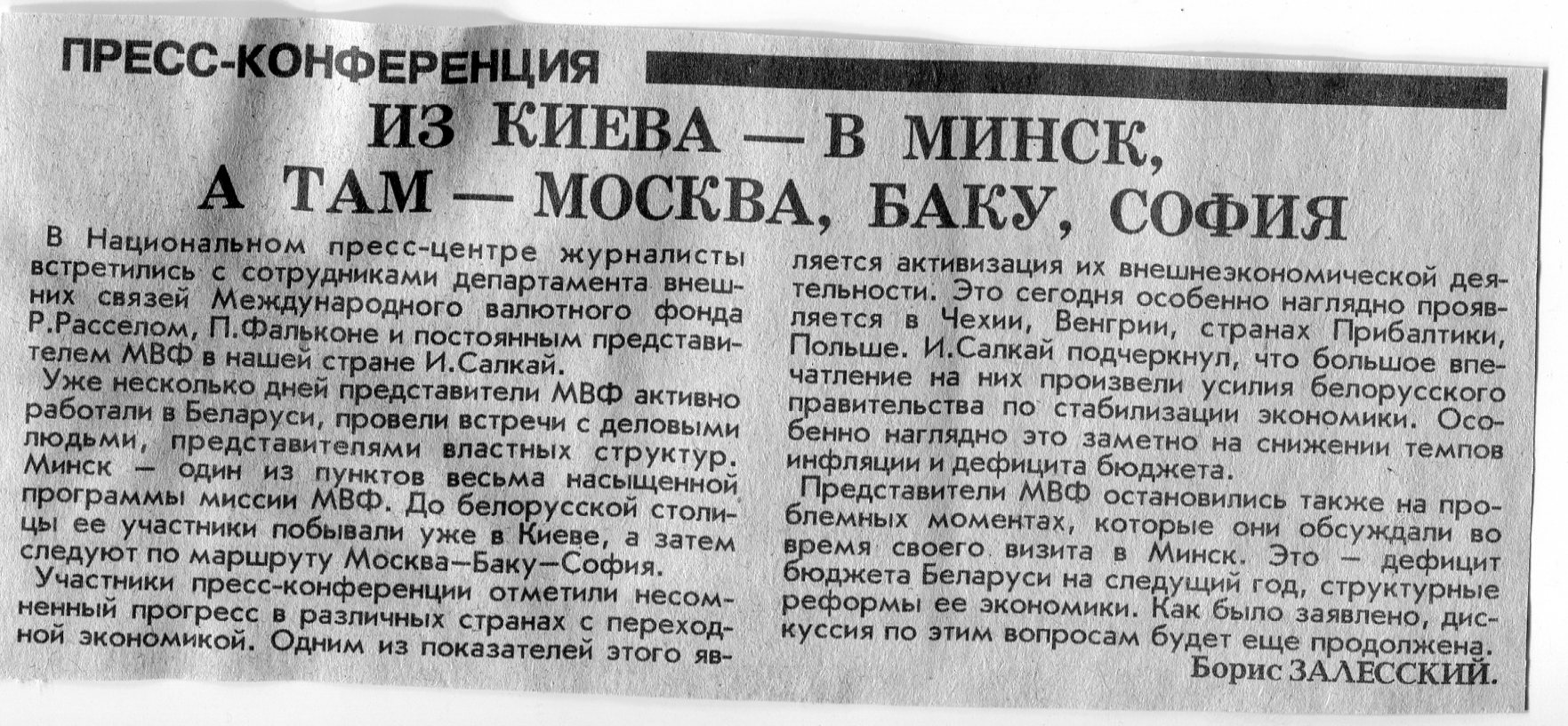 ПРЕСС-КОНФЕРЕНЦИЯ

ИЗ КИЕВА — В МИНСК, А ТАМ — МОСКВА, БАКУ, СОФИЯ

В Национальном пресс-центре журналисты встретились с сотрудниками департамента внешних связей Международного валютного фонда Р.Расселом, П.Фальконе и постоянным представителем МВФ в нашей стране И.Салкай.

Уже несколько дней представители МВФ активно работали в Беларуси, провели встречи с деловыми людьми, представителями властных структур. Минск — один из пунктов весьма насыщенной программы миссии МВФ. До белорусской столицы ее участники побывали уже в Киеве, а затем следуют по маршруту Москва—Баку—София.

Участники пресс-конференции отметили несомненный прогресс в различных странах с переходной экономикой. Одним из показателей этого является активизация их внешнеэкономической деятельности. Это сегодня особенно наглядно проявляется в Чехии, Венгрии, странах Прибалтики, Польше. И.Салкай подчеркнул, что большое впечатление на них произвели усилия белорусского правительства по стабилизации экономики. Особенно наглядно это заметно на снижении темпов инфляции и дефицита бюджета.

Представители МВФ остановились также на проблемных моментах, которые они обсуждали во время своего визита в Минск. Это — дефицит бюджета Беларуси на следущий год, структурные реформы ее экономики. Как было заявлено, дискуссия по этим вопросам будет еще продолжена.

Борис ЗАЛЕССКИЙ.